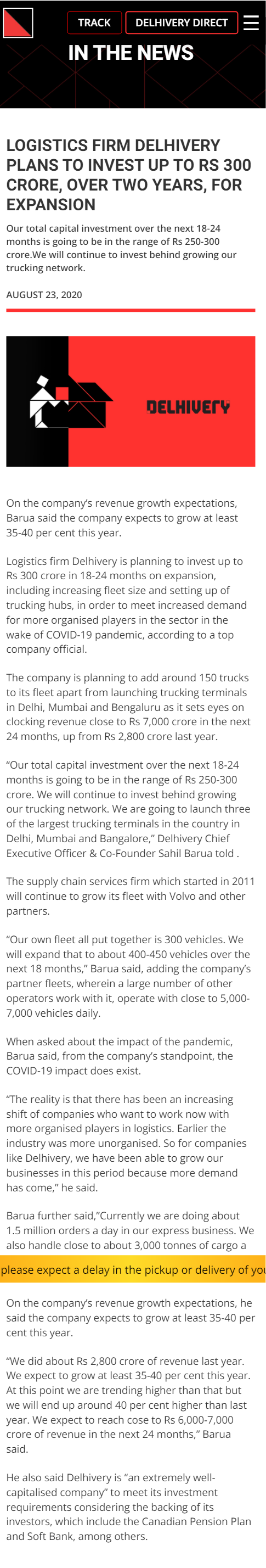 TRACK DELHIVERY DIRECT

IN THE NEWS

LOGISTICS FIRM DELHIVERY PLANS TO INVEST UP TO RS 300 CRORE, OVER TWO YEARS, FOR EXPANSION

Our total capital investment over the next 18-24 months is going to be in the range of Rs 250-300 crore.We will continue to invest behind growing our trucking network.

AUGUST 23, 2020

DELHIVERY

On the company's revenue growth expectations, Barua said the company expects to grow at least 35-40 per cent this year.

Logistics firm Delhivery is planning to invest up to Rs 300 crore in 18-24 months on expansion, including increasing fleet size and setting up of trucking hubs, in order to meet increased demand for more organised players in the sector in the wake of COVID-19 pandemic, according to a top company official.

The company is planning to add around 150 trucks to its fleet apart from launching trucking terminals in Delhi, Mumbai and Bengaluru as it sets eyes on clocking revenue close to Rs 7,000 crore in the next 24 months, up from Rs 2,800 crore last year.

"Our total capital investment over the next 18-24 months is going to be in the range of Rs 250-300 crore. We will continue to invest behind growing our trucking network. We are going to launch three of the largest trucking terminals in the country in Delhi, Mumbai and Bangalore," Delhivery Chief Executive Officer & Co-Founder Sahil Barua told .

The supply chain services firm which started in 2011 will continue to grow its fleet with Volvo and other partners.

"Our own fleet all put together is 300 vehicles. We will expand that to about 400-450 vehicles over the next 18 months," Barua said, adding the company's partner fleets, wherein a large number of other operators work with it, operate with close to 5,000-7,000 vehicles daily.

When asked about the impact of the pandemic, Barua said, from the company's standpoint, the COVID-19 impact does exist.

"The reality is that there has been an increasing shift of companies who want to work now with more organised players in logistics. Earlier the industry was more unorganised. So for companies like Delhivery, we have been able to grow our businesses in this period because more demand has come," he said.

Barua further said,"Currently we are doing about 1.5 million orders a day in our express business. We also handle close to about 3,000 tonnes of cargo a

please expect a delay in the pickup or delivery of you

On the company's revenue growth expectations, he said the company expects to grow at least 35-40 per cent this year.

"We did about Rs 2,800 crore of revenue last year. We expect to grow at least 35-40 per cent this year. At this point we are trending higher than that but we will end up around 40 per cent higher than last year. We expect to reach cose to Rs 6,000-7,000 crore of revenue in the next 24 months," Barua said.

He also said Delhivery is "an extremely well-capitalised company" to meet its investment requirements considering the backing of its investors, which include the Canadian Pension Plan and Soft Bank, among others.